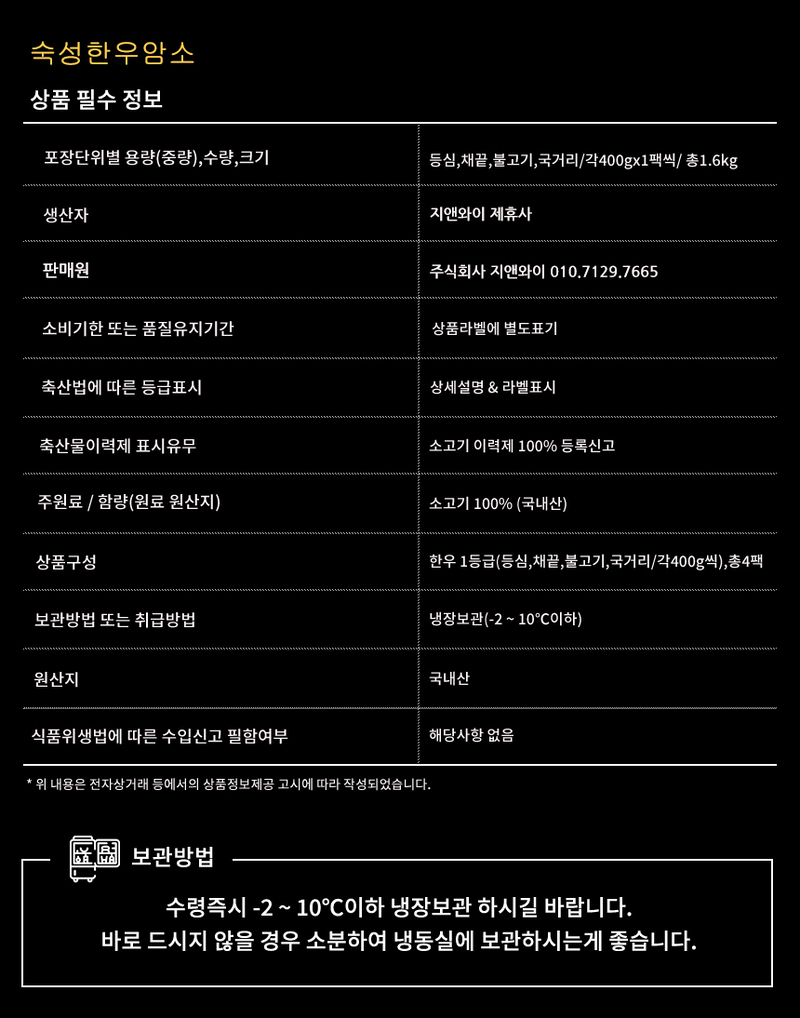 숙성한우암소

상품 필수 정보

| | |
|---|---|
| 포장단위별 용량(중량),수량,크기 | 등심,채끝,불고기,국거리/각400gx1팩씩/ 총1.6kg |
| 생산자 | 지앤와이 제휴사 |
| 판매원 | 주식회사 지앤와이 010.7129.7665 |
| 소비기한 또는 품질유지기간 | 상품라벨에 별도표기 |
| 축산법에 따른 등급표시 | 상세설명 & 라벨표시 |
| 축산물이력제 표시유무 | 소고기 이력제 100% 등록신고 |
| 주원료 / 함량(원료 원산지) | 소고기 100% (국내산) |
| 상품구성 | 한우 1등급(등심,채끝,불고기,국거리/각400g씩),총4팩 |
| 보관방법 또는 취급방법 | 냉장보관(-2 ~ 10°C이하) |
| 원산지 | 국내산 |
| 식품위생법에 따른 수입신고 필함여부 | 해당사항 없음 |

* 위 내용은 전자상거래 등에서의 상품정보제공 고시에 따라 작성되었습니다.

보관방법

수령즉시 -2 ~ 10°C이하 냉장보관 하시길 바랍니다.
바로 드시지 않을 경우 소분하여 냉동실에 보관하시는게 좋습니다.